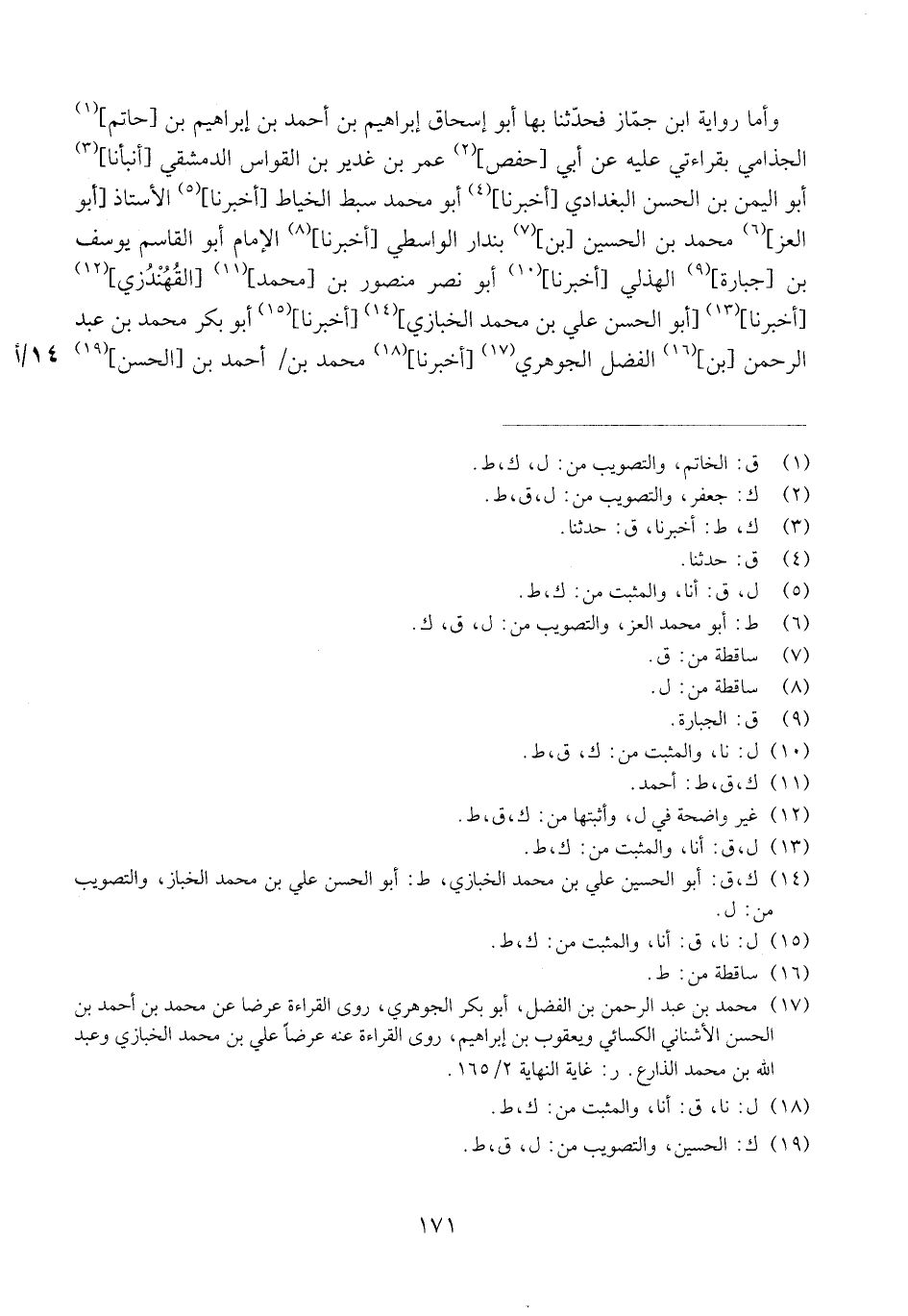 وأما رواية ابن جمّاز فحدّثنا بها أبو إسحاق إبراهيم بن أحمد بن إبراهيم بن [حاتم]$^{(١)}$ الجذامي بقراءتي عليه عن أبي [حفص]$^{(٢)}$ عمر بن غدير بن القواس الدمشقي [أنبأنا]$^{(٣)}$ أبو اليمن بن الحسن البغدادي [أخبرنا]$^{(٤)}$ أبو محمد سبط الخياط [أخبرنا]$^{(٥)}$ الأستاذ [أبو العز]$^{(٦)}$ محمد بن الحسين [بن]$^{(٧)}$ بندار الواسطي [أخبرنا]$^{(٨)}$ الإمام أبو القاسم يوسف بن [جبارة]$^{(٩)}$ الهذلي [أخبرنا]$^{(١٠)}$ أبو نصر منصور بن [محمد]$^{(١١)}$ [القُهُنْدُزي]$^{(١٢)}$ [أخبرنا]$^{(١٣)}$ [أبو الحسن علي بن محمد الخبازي]$^{(١٤)}$ [أخبرنا]$^{(١٥)}$ أبو بكر محمد بن عبد الرحمن [بن]$^{(١٦)}$ الفضل الجوهري$^{(١٧)}$ [أخبرنا]$^{(١٨)}$ محمد بن/ أحمد بن [الحسن]$^{(١٩)}$ ١٤/أ

(١) ق: الخاتم، والتصويب من: ل، ك، ط.
(٢) ك: جعفر، والتصويب من: ل، ق، ط.
(٣) ك، ط: أخبرنا، ق: حدثنا.
(٤) ق: حدثنا.
(٥) ل، ق: أنا، والمثبت من: ك، ط.
(٦) ط: أبو محمد العز، والتصويب من: ل، ق، ك.
(٧) ساقطة من: ق.
(٨) ساقطة من: ل.
(٩) ق: الجبارة.
(١٠) ل: نا، والمثبت من: ك، ق، ط.
(١١) ك، ق، ط: أحمد.
(١٢) غير واضحة في ل، وأثبتها من: ك، ق، ط.
(١٣) ل، ق: أنا، والمثبت من: ك، ط.
(١٤) ك، ق: أبو الحسين علي بن محمد الخبازي، ط: أبو الحسن علي بن محمد الخباز، والتصويب من: ل.
(١٥) ل: نا، ق: أنا، والمثبت من: ك، ط.
(١٦) ساقطة من: ط.
(١٧) محمد بن عبد الرحمن بن الفضل، أبو بكر الجوهري، روى القراءة عرضا عن محمد بن أحمد بن الحسن الأشناني الكسائي ويعقوب بن إبراهيم، روى القراءة عنه عرضاً علي بن محمد الخبازي وعبد الله بن محمد الذارع. ر: غاية النهاية ٢/ ١٦٥.
(١٨) ل: نا، ق: أنا، والمثبت من: ك، ط.
(١٩) ك: الحسين، والتصويب من: ل، ق، ط.

١٧١